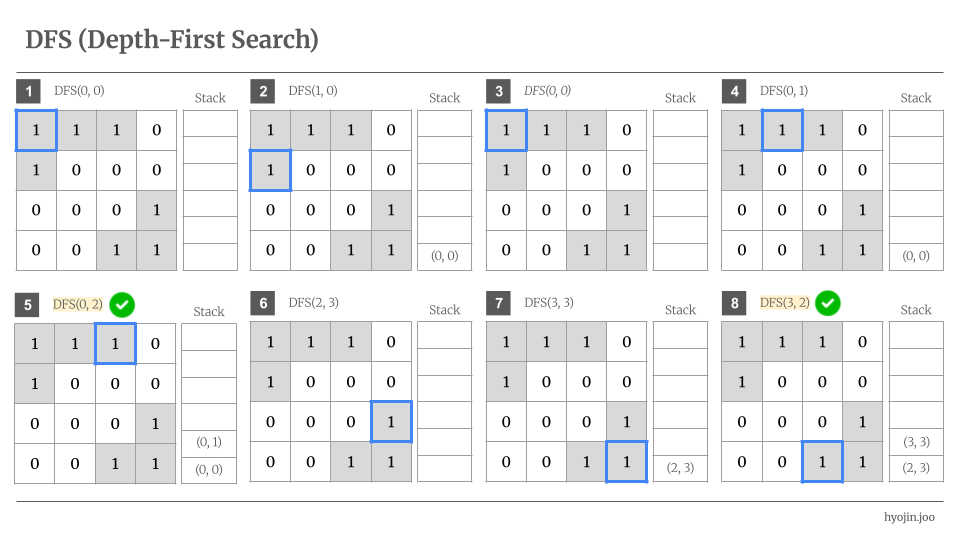 DFS (Depth-First Search)

1 DFS(0, 0)

| 1 | 1 | 1 | 0 |
|---|---|---|---|
| 1 | 0 | 0 | 0 |
| 0 | 0 | 0 | 1 |
| 0 | 0 | 1 | 1 |

Stack

2 DFS(1, 0)

| 1 | 1 | 1 | 0 |
|---|---|---|---|
| 1 | 0 | 0 | 0 |
| 0 | 0 | 0 | 1 |
| 0 | 0 | 1 | 1 |

Stack
(0, 0)

3 DFS(0, 0)

| 1 | 1 | 1 | 0 |
|---|---|---|---|
| 1 | 0 | 0 | 0 |
| 0 | 0 | 0 | 1 |
| 0 | 0 | 1 | 1 |

Stack

4 DFS(0, 1)

| 1 | 1 | 1 | 0 |
|---|---|---|---|
| 1 | 0 | 0 | 0 |
| 0 | 0 | 0 | 1 |
| 0 | 0 | 1 | 1 |

Stack
(0, 0)

5 DFS(0, 2)

| 1 | 1 | 1 | 0 |
|---|---|---|---|
| 1 | 0 | 0 | 0 |
| 0 | 0 | 0 | 1 |
| 0 | 0 | 1 | 1 |

Stack
(0, 1)
(0, 0)

6 DFS(2, 3)

| 1 | 1 | 1 | 0 |
|---|---|---|---|
| 1 | 0 | 0 | 0 |
| 0 | 0 | 0 | 1 |
| 0 | 0 | 1 | 1 |

Stack

7 DFS(3, 3)

| 1 | 1 | 1 | 0 |
|---|---|---|---|
| 1 | 0 | 0 | 0 |
| 0 | 0 | 0 | 1 |
| 0 | 0 | 1 | 1 |

Stack
(2, 3)

8 DFS(3, 2)

| 1 | 1 | 1 | 0 |
|---|---|---|---|
| 1 | 0 | 0 | 0 |
| 0 | 0 | 0 | 1 |
| 0 | 0 | 1 | 1 |

Stack
(3, 3)
(2, 3)

hyojin.joo